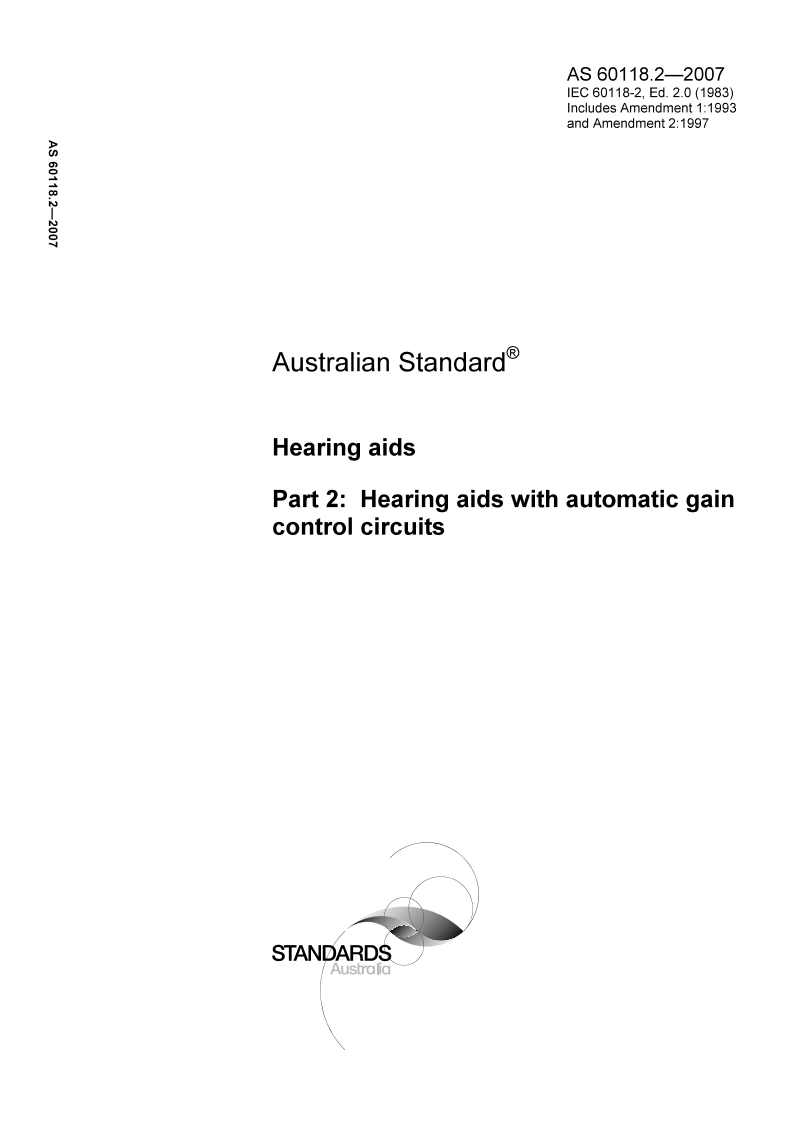 AS 60118.2—2007
IEC 60118-2, Ed. 2.0 (1983)
Includes Amendment 1:1993
and Amendment 2:1997

AS 60118.2—2007

Australian Standard®

Hearing aids

Part 2: Hearing aids with automatic gain control circuits

STANDARDS
Australia